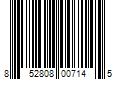 8 52808 00714 5